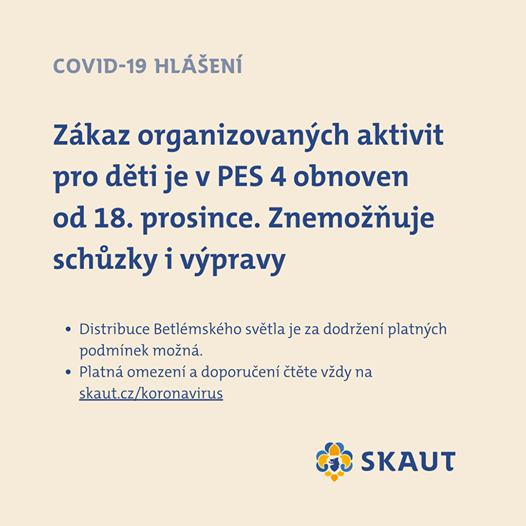 COVID-19 HLÁŠENÍ

Zákaz organizovaných aktivit pro děti je v PES 4 obnoven od 18. prosince. Znemožňuje schůzky i výpravy

• Distribuce Betlémského světla je za dodržení platných podmínek možná.
• Platná omezení a doporučení čtěte vždy na skaut.cz/koronavirus

SKAUT